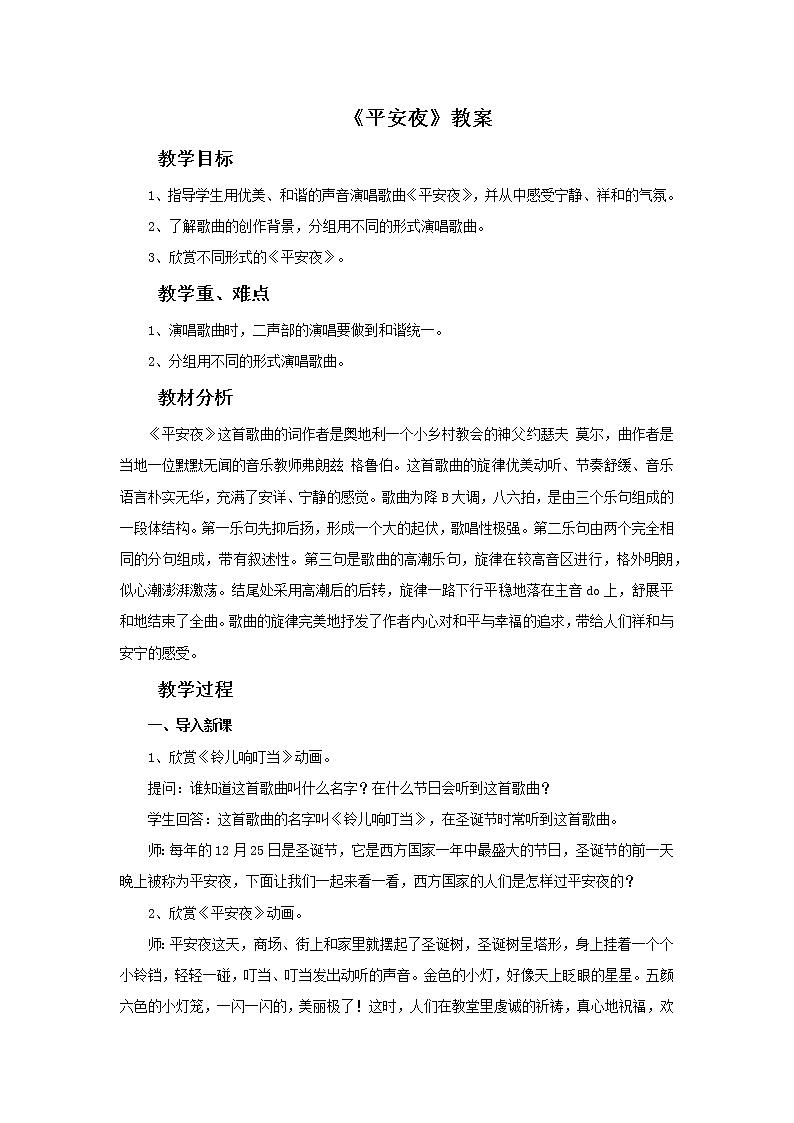 《平安夜》教案

教学目标

1、指导学生用优美、和谐的声音演唱歌曲《平安夜》，并从中感受宁静、祥和的气氛。

2、了解歌曲的创作背景，分组用不同的形式演唱歌曲。

3、欣赏不同形式的《平安夜》。

教学重、难点

1、演唱歌曲时，二声部的演唱要做到和谐统一。

2、分组用不同的形式演唱歌曲。

教材分析

《平安夜》这首歌曲的词作者是奥地利一个小乡村教会的神父约瑟夫 莫尔，曲作者是当地一位默默无闻的音乐教师弗朗兹 格鲁伯。这首歌曲的旋律优美动听、节奏舒缓、音乐语言朴实无华，充满了安详、宁静的感觉。歌曲为降B大调，八六拍，是由三个乐句组成的一段体结构。第一乐句先抑后扬，形成一个大的起伏，歌唱性极强。第二乐句由两个完全相同的分句组成，带有叙述性。第三句是歌曲的高潮乐句，旋律在较高音区进行，格外明朗，似心潮澎湃激荡。结尾处采用高潮后的后转，旋律一路下行平稳地落在主音do上，舒展平和地结束了全曲。歌曲的旋律完美地抒发了作者内心对和平与幸福的追求，带给人们祥和与安宁的感受。

教学过程

一、导入新课

1、欣赏《铃儿响叮当》动画。

提问：谁知道这首歌曲叫什么名字？在什么节日会听到这首歌曲？

学生回答：这首歌曲的名字叫《铃儿响叮当》，在圣诞节时常听到这首歌曲。

师：每年的12月25日是圣诞节，它是西方国家一年中最盛大的节日，圣诞节的前一天晚上被称为平安夜，下面让我们一起来看一看，西方国家的人们是怎样过平安夜的？

2、欣赏《平安夜》动画。

师：平安夜这天，商场、街上和家里就摆起了圣诞树，圣诞树呈塔形，身上挂着一个个小铃铛，轻轻一碰，叮当、叮当发出动听的声音。金色的小灯，好像天上眨眼的星星。五颜六色的小灯笼，一闪一闪的，美丽极了！这时，人们在教堂里虔诚的祈祷，真心地祝福，欢